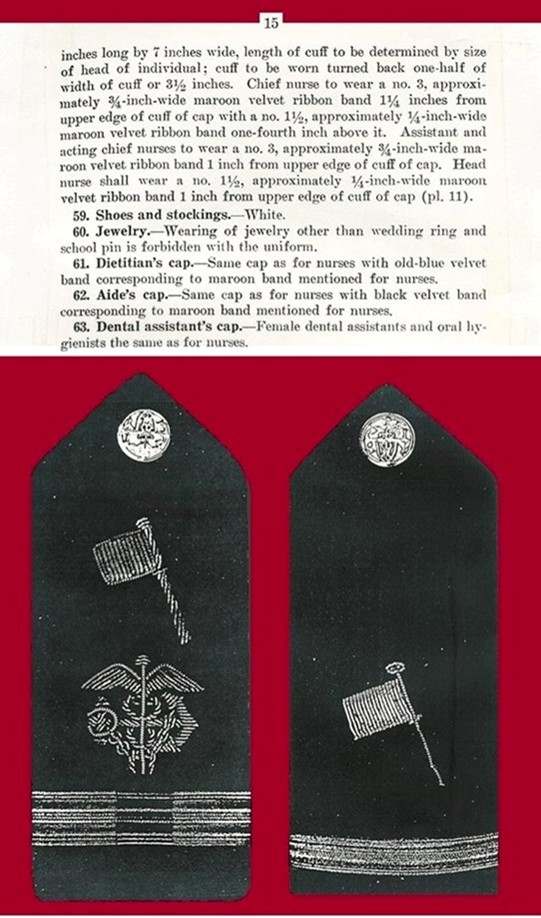 15

inches long by 7 inches wide, length of cuff to be determined by size of head of individual; cuff to be worn turned back one-half of width of cuff or $3\frac{1}{2}$ inches. Chief nurse to wear a no. 3, approximately $\frac{3}{4}$-inch-wide maroon velvet ribbon band $1\frac{1}{4}$ inches from upper edge of cuff of cap with a no. $1\frac{1}{2}$, approximately $\frac{1}{4}$-inch-wide maroon velvet ribbon band one-fourth inch above it. Assistant and acting chief nurses to wear a no. 3, approximately $\frac{3}{4}$-inch-wide maroon velvet ribbon band 1 inch from upper edge of cuff of cap. Head nurse shall wear a no. $1\frac{1}{2}$, approximately $\frac{1}{4}$-inch-wide maroon velvet ribbon band 1 inch from upper edge of cuff of cap (pl. 11).

59. Shoes and stockings.—White.

60. Jewelry.—Wearing of jewelry other than wedding ring and school pin is forbidden with the uniform.

61. Dietitian's cap.—Same cap as for nurses with old-blue velvet band corresponding to maroon band mentioned for nurses.

62. Aide's cap.—Same cap as for nurses with black velvet band corresponding to maroon band mentioned for nurses.

63. Dental assistant's cap.—Female dental assistants and oral hygienists the same as for nurses.